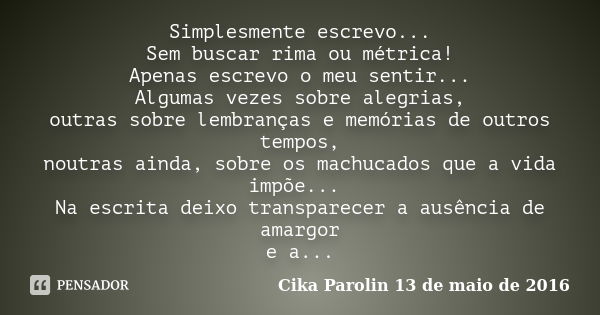 Simplesmente escrevo...
Sem buscar rima ou métrica!
Apenas escrevo o meu sentir...
Algumas vezes sobre alegrias,
outras sobre lembranças e memórias de outros tempos,
noutras ainda, sobre os machucados que a vida impõe...
Na escrita deixo transparecer a ausência de amargor
e a...

PENSADOR

Cika Parolin 13 de maio de 2016